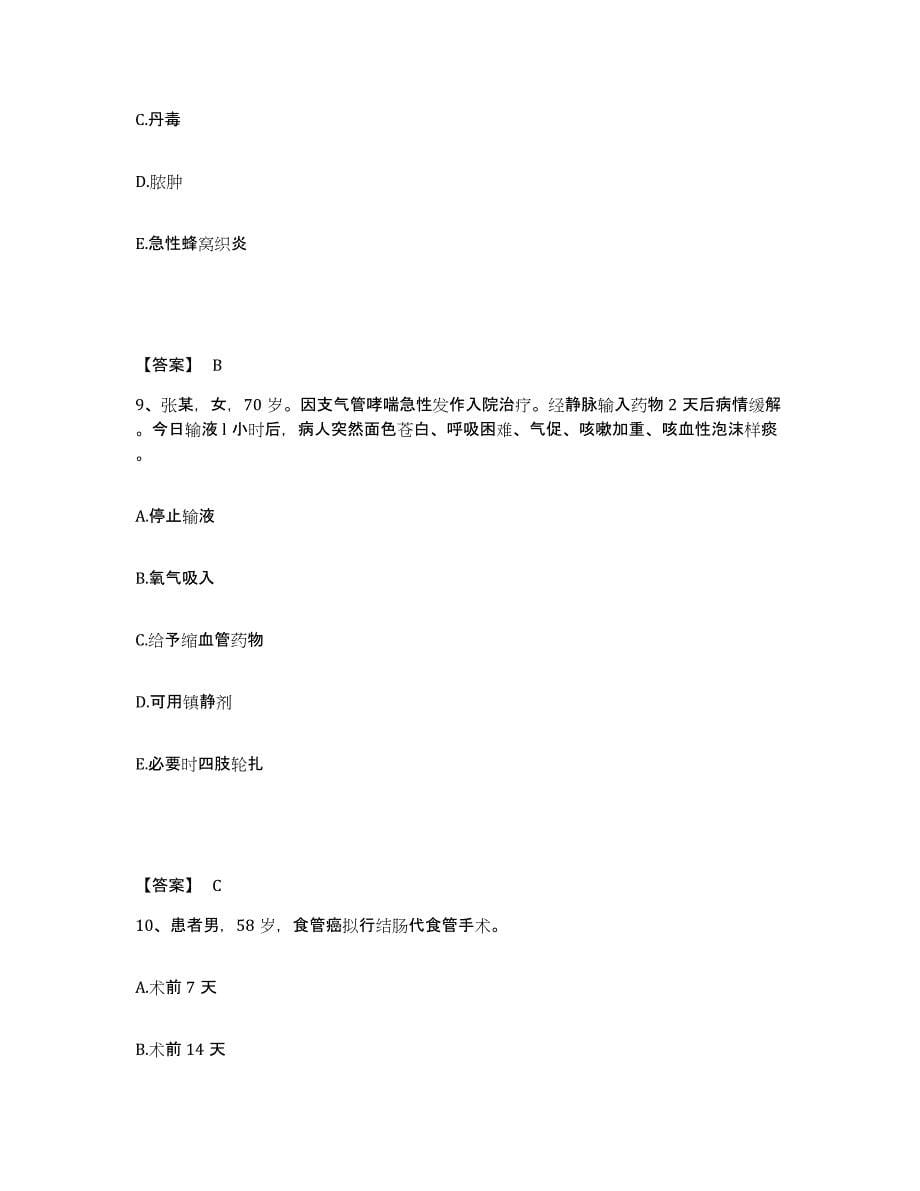 C.丹毒

D.脓肿

E.急性蜂窝织炎

【答案】 B

9、张某，女，70 岁。因支气管哮喘急性发作入院治疗。经静脉输入药物 2 天后病情缓解。今日输液 l 小时后，病人突然面色苍白、呼吸困难、气促、咳嗽加重、咳血性泡沫样痰。

A.停止输液

B.氧气吸入

C.给予缩血管药物

D.可用镇静剂

E.必要时四肢轮扎

【答案】 C

10、患者男，58 岁，食管癌拟行结肠代食管手术。

A.术前 7 天

B.术前 14 天